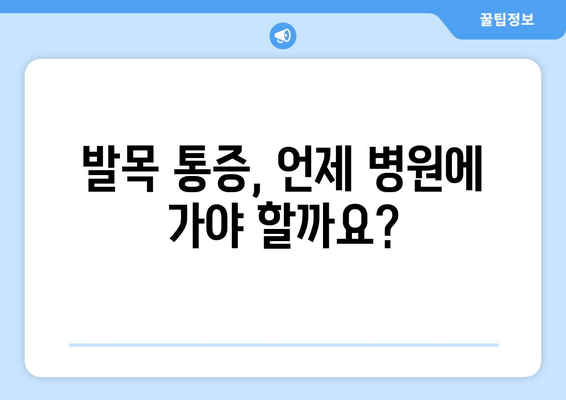 꿀팁정보

발목 통증, 언제 병원에 가야 할까요?